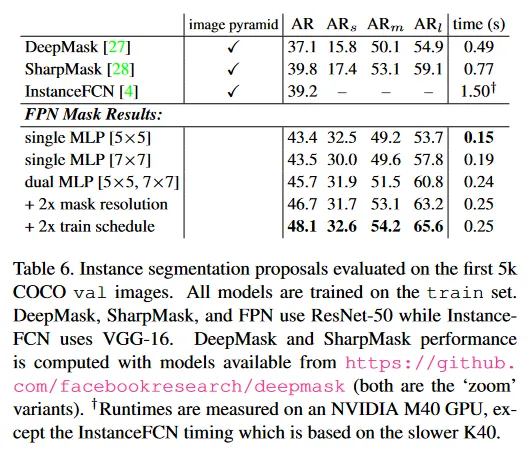 | | image pyramid | AR | AR$_s$ | AR$_m$ | AR$_l$ | time (s) |
|---|---|---|---|---|---|---|
| DeepMask [27] | ✓ | 37.1 | 15.8 | 50.1 | 54.9 | 0.49 |
| SharpMask [28] | ✓ | 39.8 | 17.4 | 53.1 | 59.1 | 0.77 |
| InstanceFCN [4] | ✓ | 39.2 | – | – | – | 1.50$^\dagger$ |
| ***FPN Mask Results:*** | | | | | | |
| single MLP [5×5] | | 43.4 | 32.5 | 49.2 | 53.7 | **0.15** |
| single MLP [7×7] | | 43.5 | 30.0 | 49.6 | 57.8 | 0.19 |
| dual MLP [5×5, 7×7] | | 45.7 | 31.9 | 51.5 | 60.8 | 0.24 |
| + 2x mask resolution | | 46.7 | 31.7 | 53.1 | 63.2 | 0.25 |
| + 2x train schedule | | **48.1** | **32.6** | **54.2** | **65.6** | 0.25 |

Table 6. Instance segmentation proposals evaluated on the first 5k COCO val images. All models are trained on the train set. DeepMask, SharpMask, and FPN use ResNet-50 while InstanceFCN uses VGG-16. DeepMask and SharpMask performance is computed with models available from https://github.com/facebookresearch/deepmask (both are the 'zoom' variants). $^\dagger$Runtimes are measured on an NVIDIA M40 GPU, except the InstanceFCN timing which is based on the slower K40.